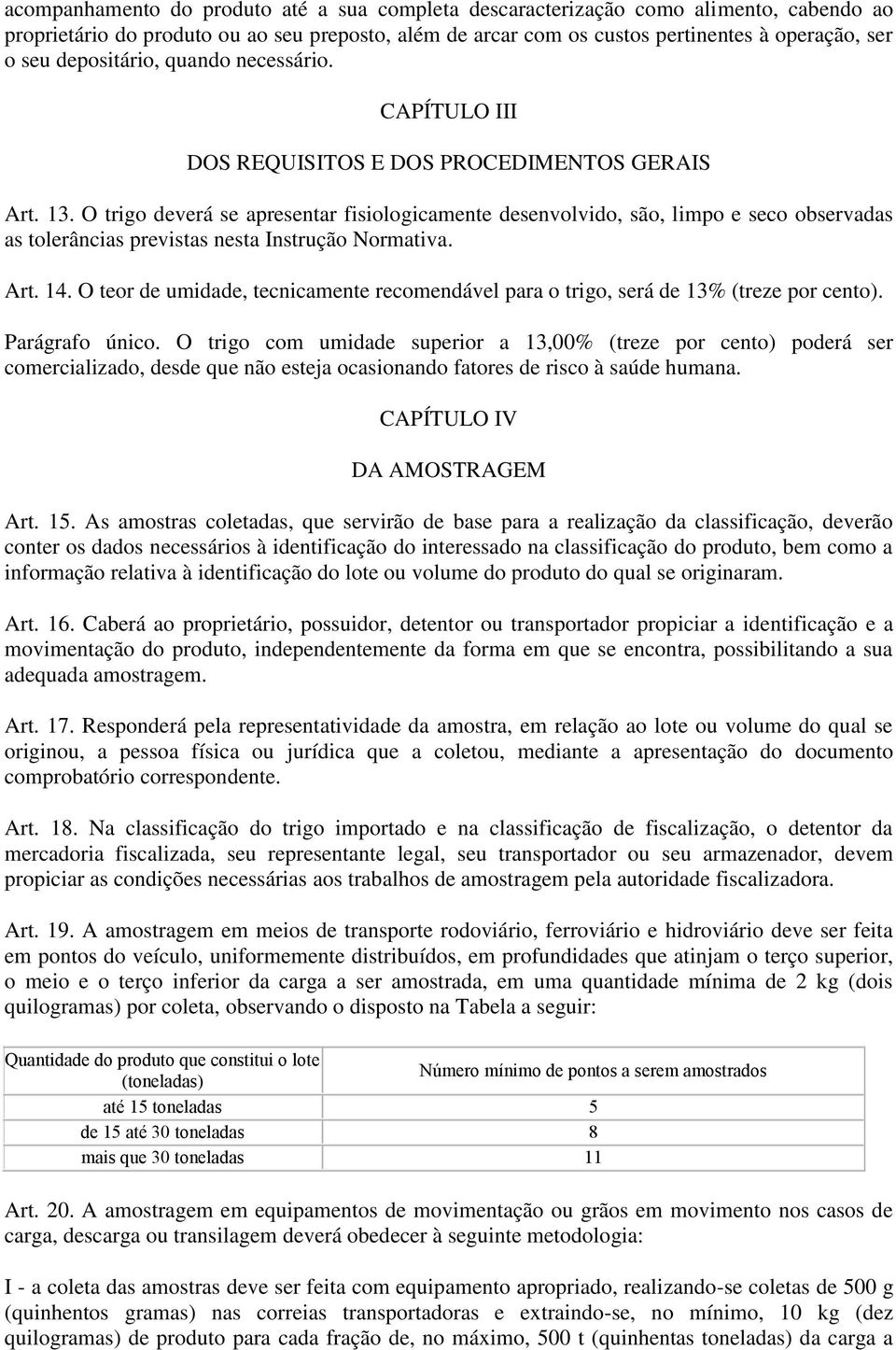 acompanhamento do produto até a sua completa descaracterização como alimento, cabendo ao proprietário do produto ou ao seu preposto, além de arcar com os custos pertinentes à operação, ser o seu depositário, quando necessário.

CAPÍTULO III

DOS REQUISITOS E DOS PROCEDIMENTOS GERAIS

Art. 13. O trigo deverá se apresentar fisiologicamente desenvolvido, são, limpo e seco observadas as tolerâncias previstas nesta Instrução Normativa.

Art. 14. O teor de umidade, tecnicamente recomendável para o trigo, será de 13% (treze por cento).

Parágrafo único. O trigo com umidade superior a 13,00% (treze por cento) poderá ser comercializado, desde que não esteja ocasionando fatores de risco à saúde humana.

CAPÍTULO IV

DA AMOSTRAGEM

Art. 15. As amostras coletadas, que servirão de base para a realização da classificação, deverão conter os dados necessários à identificação do interessado na classificação do produto, bem como a informação relativa à identificação do lote ou volume do produto do qual se originaram.

Art. 16. Caberá ao proprietário, possuidor, detentor ou transportador propiciar a identificação e a movimentação do produto, independentemente da forma em que se encontra, possibilitando a sua adequada amostragem.

Art. 17. Responderá pela representatividade da amostra, em relação ao lote ou volume do qual se originou, a pessoa física ou jurídica que a coletou, mediante a apresentação do documento comprobatório correspondente.

Art. 18. Na classificação do trigo importado e na classificação de fiscalização, o detentor da mercadoria fiscalizada, seu representante legal, seu transportador ou seu armazenador, devem propiciar as condições necessárias aos trabalhos de amostragem pela autoridade fiscalizadora.

Art. 19. A amostragem em meios de transporte rodoviário, ferroviário e hidroviário deve ser feita em pontos do veículo, uniformemente distribuídos, em profundidades que atinjam o terço superior, o meio e o terço inferior da carga a ser amostrada, em uma quantidade mínima de 2 kg (dois quilogramas) por coleta, observando o disposto na Tabela a seguir:

| Quantidade do produto que constitui o lote (toneladas) | Número mínimo de pontos a serem amostrados |
|---|---|
| até 15 toneladas | 5 |
| de 15 até 30 toneladas | 8 |
| mais que 30 toneladas | 11 |

Art. 20. A amostragem em equipamentos de movimentação ou grãos em movimento nos casos de carga, descarga ou transilagem deverá obedecer à seguinte metodologia:

I - a coleta das amostras deve ser feita com equipamento apropriado, realizando-se coletas de 500 g (quinhentos gramas) nas correias transportadoras e extraindo-se, no mínimo, 10 kg (dez quilogramas) de produto para cada fração de, no máximo, 500 t (quinhentas toneladas) da carga a